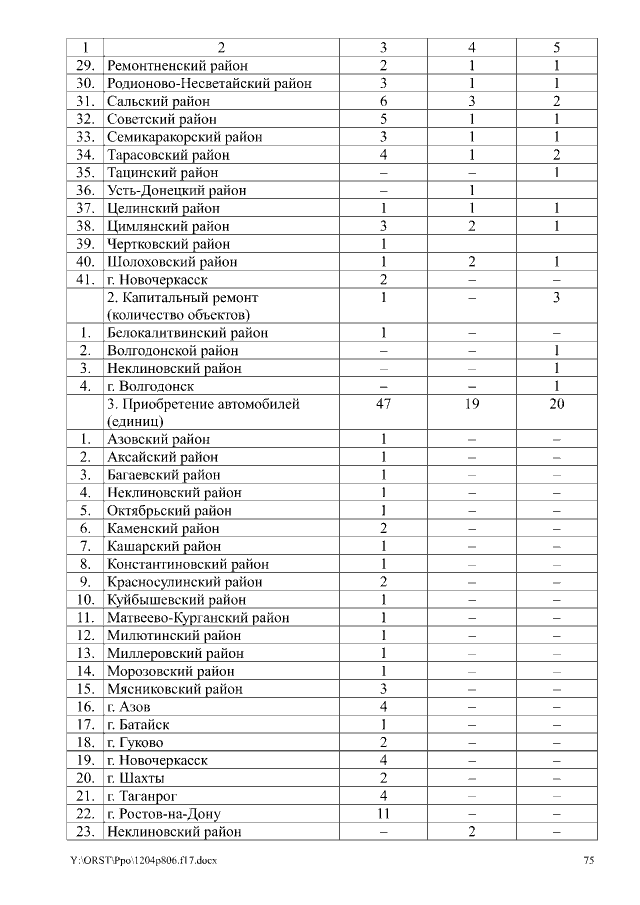 | 1 | 2 | 3 | 4 | 5 |
|---|---|---|---|---|
| 29. | Ремонтненский район | 2 | 1 | 1 |
| 30. | Родионово-Несветайский район | 3 | 1 | 1 |
| 31. | Сальский район | 6 | 3 | 2 |
| 32. | Советский район | 5 | 1 | 1 |
| 33. | Семикаракорский район | 3 | 1 | 1 |
| 34. | Тарасовский район | 4 | 1 | 2 |
| 35. | Тацинский район | – | – | 1 |
| 36. | Усть-Донецкий район | – | 1 | |
| 37. | Целинский район | 1 | 1 | 1 |
| 38. | Цимлянский район | 3 | 2 | 1 |
| 39. | Чертковский район | 1 | | |
| 40. | Шолоховский район | 1 | 2 | 1 |
| 41. | г. Новочеркасск | 2 | – | – |
| | 2. Капитальный ремонт (количество объектов) | 1 | – | 3 |
| 1. | Белокалитвинский район | 1 | – | – |
| 2. | Волгодонской район | – | – | 1 |
| 3. | Неклиновский район | – | – | 1 |
| 4. | г. Волгодонск | – | – | 1 |
| | 3. Приобретение автомобилей (единиц) | 47 | 19 | 20 |
| 1. | Азовский район | 1 | – | – |
| 2. | Аксайский район | 1 | – | – |
| 3. | Багаевский район | 1 | – | – |
| 4. | Неклиновский район | 1 | – | – |
| 5. | Октябрьский район | 1 | – | – |
| 6. | Каменский район | 2 | – | – |
| 7. | Кашарский район | 1 | – | – |
| 8. | Константиновский район | 1 | – | – |
| 9. | Красносулинский район | 2 | – | – |
| 10. | Куйбышевский район | 1 | – | – |
| 11. | Матвеево-Курганский район | 1 | – | – |
| 12. | Милютинский район | 1 | – | – |
| 13. | Миллеровский район | 1 | – | – |
| 14. | Морозовский район | 1 | – | – |
| 15. | Мясниковский район | 3 | – | – |
| 16. | г. Азов | 4 | – | – |
| 17. | г. Батайск | 1 | – | – |
| 18. | г. Гуково | 2 | – | – |
| 19. | г. Новочеркасск | 4 | – | – |
| 20. | г. Шахты | 2 | – | – |
| 21. | г. Таганрог | 4 | – | – |
| 22. | г. Ростов-на-Дону | 11 | – | – |
| 23. | Неклиновский район | – | 2 | – |

Y:\ORST\Ppo\1204p806.f17.docx 75